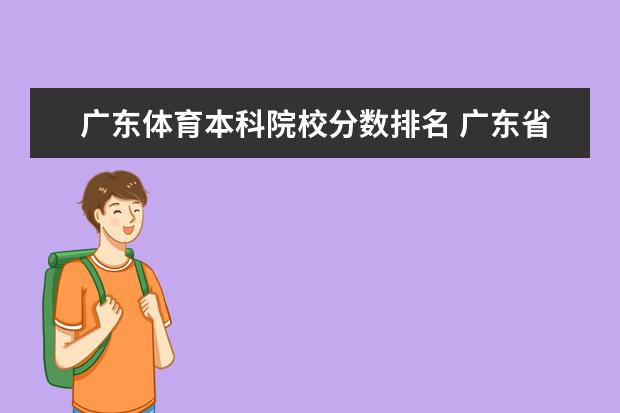 广东体育本科院校分数排名 广东省